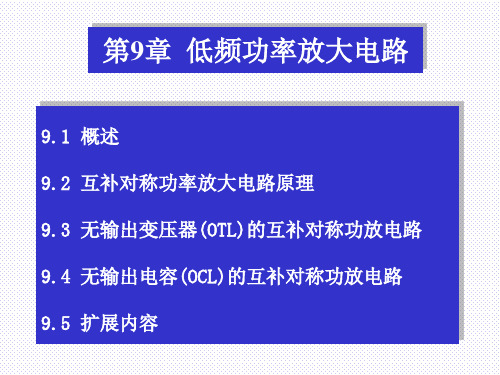 第9章 低频功率放大电路

9.1 概述

9.2 互补对称功率放大电路原理

9.3 无输出变压器(OTL)的互补对称功放电路

9.4 无输出电容(OCL)的互补对称功放电路

9.5 扩展内容